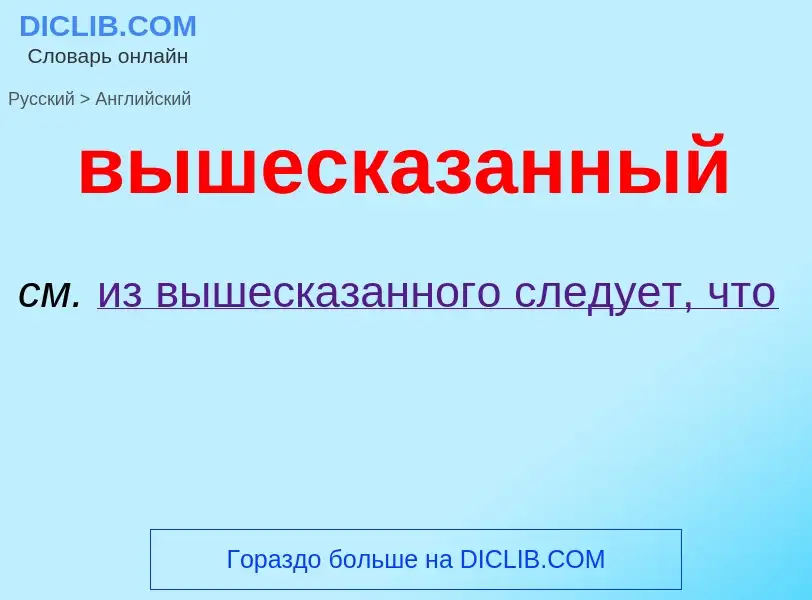 DICLIB.COM
Словарь онлайн

Русский > Английский

вышесказанный

см. из вышесказанного следует, что

Гораздо больше на DICLIB.COM